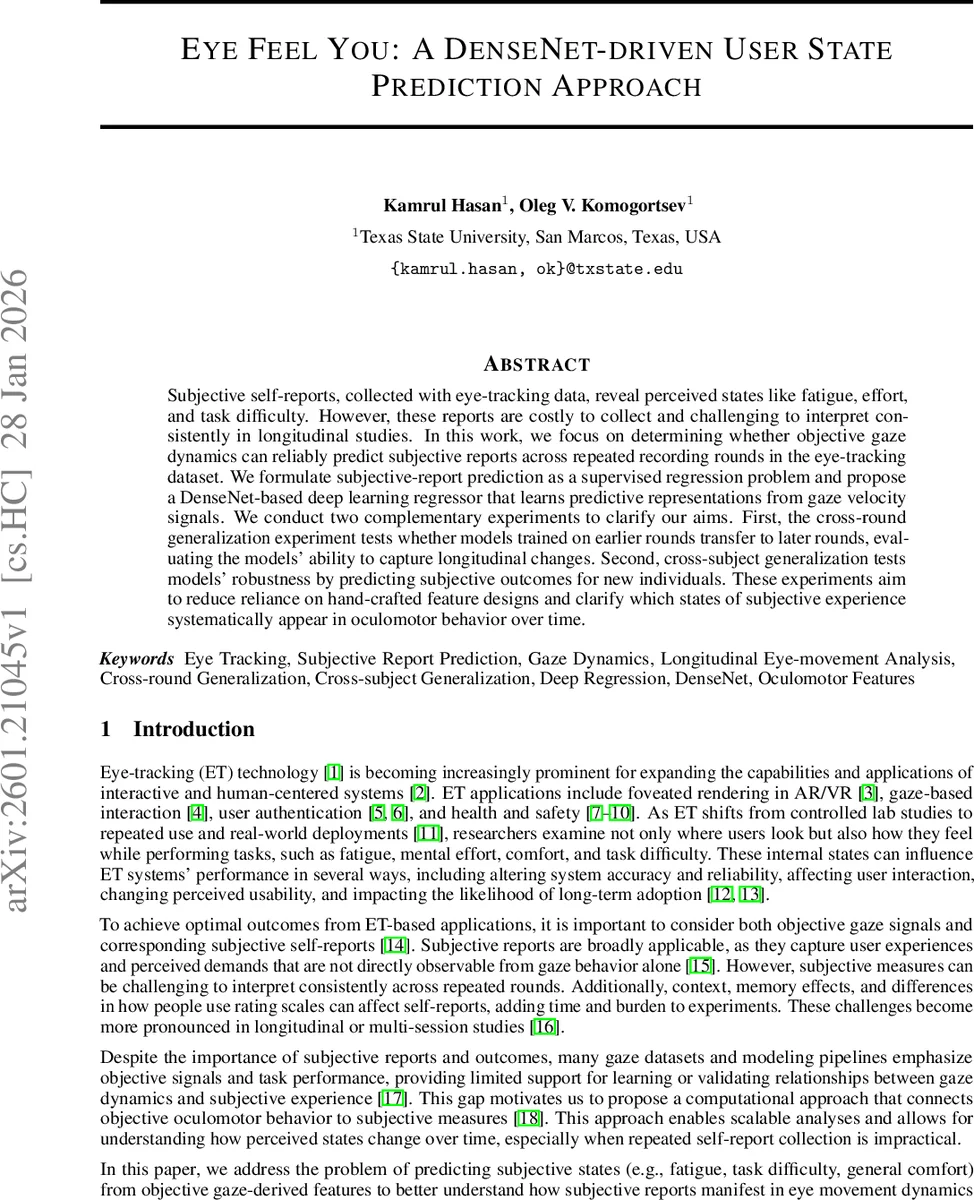 arXiv:2601.21045v1 [cs.HC] 28 Jan 2026

EYE FEEL YOU: A DENSENET-DRIVEN USER STATE PREDICTION APPROACH

Kamrul Hasan$^1$, Oleg V. Komogortsev$^1$
$^1$Texas State University, San Marcos, Texas, USA
{kamrul.hasan, ok}@txstate.edu

ABSTRACT

Subjective self-reports, collected with eye-tracking data, reveal perceived states like fatigue, effort, and task difficulty. However, these reports are costly to collect and challenging to interpret consistently in longitudinal studies. In this work, we focus on determining whether objective gaze dynamics can reliably predict subjective reports across repeated recording rounds in the eye-tracking dataset. We formulate subjective-report prediction as a supervised regression problem and propose a DenseNet-based deep learning regressor that learns predictive representations from gaze velocity signals. We conduct two complementary experiments to clarify our aims. First, the cross-round generalization experiment tests whether models trained on earlier rounds transfer to later rounds, evaluating the models' ability to capture longitudinal changes. Second, cross-subject generalization tests models' robustness by predicting subjective outcomes for new individuals. These experiments aim to reduce reliance on hand-crafted feature designs and clarify which states of subjective experience systematically appear in oculomotor behavior over time.

Keywords Eye Tracking, Subjective Report Prediction, Gaze Dynamics, Longitudinal Eye-movement Analysis, Cross-round Generalization, Cross-subject Generalization, Deep Regression, DenseNet, Oculomotor Features

1 Introduction

Eye-tracking (ET) technology [1] is becoming increasingly prominent for expanding the capabilities and applications of interactive and human-centered systems [2]. ET applications include foveated rendering in AR/VR [3], gaze-based interaction [4], user authentication [5, 6], and health and safety [7–10]. As ET shifts from controlled lab studies to repeated use and real-world deployments [11], researchers examine not only where users look but also how they feel while performing tasks, such as fatigue, mental effort, comfort, and task difficulty. These internal states can influence ET systems' performance in several ways, including altering system accuracy and reliability, affecting user interaction, changing perceived usability, and impacting the likelihood of long-term adoption [12, 13].

To achieve optimal outcomes from ET-based applications, it is important to consider both objective gaze signals and corresponding subjective self-reports [14]. Subjective reports are broadly applicable, as they capture user experiences and perceived demands that are not directly observable from gaze behavior alone [15]. However, subjective measures can be challenging to interpret consistently across repeated rounds. Additionally, context, memory effects, and differences in how people use rating scales can affect self-reports, adding time and burden to experiments. These challenges become more pronounced in longitudinal or multi-session studies [16].

Despite the importance of subjective reports and outcomes, many gaze datasets and modeling pipelines emphasize objective signals and task performance, providing limited support for learning or validating relationships between gaze dynamics and subjective experience [17]. This gap motivates us to propose a computational approach that connects objective oculomotor behavior to subjective measures [18]. This approach enables scalable analyses and allows for understanding how perceived states change over time, especially when repeated self-report collection is impractical.

In this paper, we address the problem of predicting subjective states (e.g., fatigue, task difficulty, general comfort) from objective gaze-derived features to better understand how subjective reports manifest in eye movement dynamics